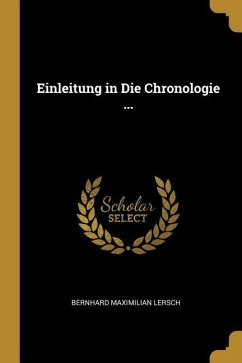 Einleitung in Die Chronologie ...

Scholar
SELECT

BERNHARD MAXIMILIAN LERSCH